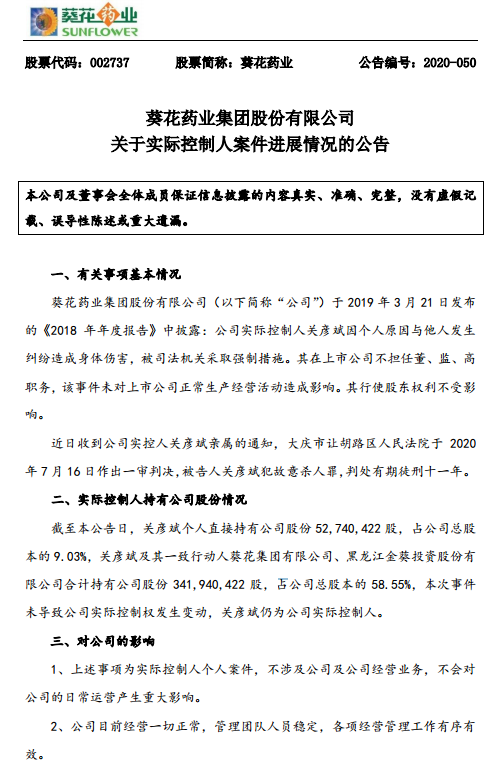 葵花药业
SUNFLOWER

股票代码：002737　　股票简称：葵花药业　　公告编号：2020-050

葵花药业集团股份有限公司
关于实际控制人案件进展情况的公告

本公司及董事会全体成员保证信息披露的内容真实、准确、完整，没有虚假记载、误导性陈述或重大遗漏。

一、有关事项基本情况

葵花药业集团股份有限公司（以下简称“公司”）于 2019 年 3 月 21 日发布的《2018 年年度报告》中披露：公司实际控制人关彦斌因个人原因与他人发生纠纷造成身体伤害，被司法机关采取强制措施。其在上市公司不担任董、监、高职务，该事件未对上市公司正常生产经营活动造成影响。其行使股东权利不受影响。

近日收到公司实控人关彦斌亲属的通知，大庆市让胡路区人民法院于 2020 年 7 月 16 日作出一审判决，被告人关彦斌犯故意杀人罪，判处有期徒刑十一年。

二、实际控制人持有公司股份情况

截至本公告日，关彦斌个人直接持有公司股份 52,740,422 股，占公司总股本的 9.03%，关彦斌及其一致行动人葵花集团有限公司、黑龙江金葵投资股份有限公司合计持有公司股份 341,940,422 股，占公司总股本的 58.55%，本次事件未导致公司实际控制权发生变动，关彦斌仍为公司实际控制人。

三、对公司的影响

1、上述事项为实际控制人个人案件，不涉及公司及公司经营业务，不会对公司的日常运营产生重大影响。

2、公司目前经营一切正常，管理团队人员稳定，各项经营管理工作有序有效。